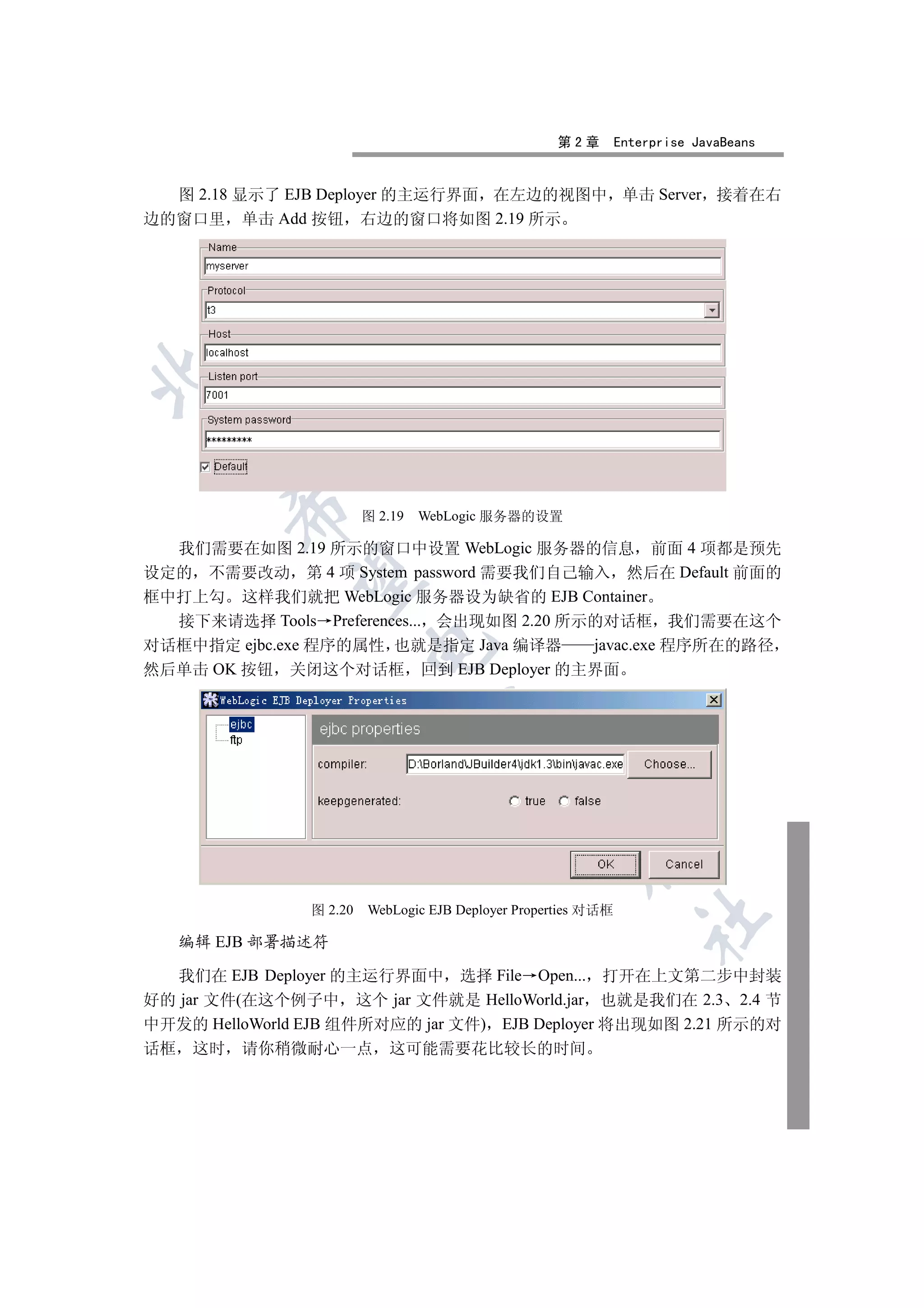 第 2 章 Enterprise JavaBeans

图 2.18 显示了 EJB Deployer 的主运行界面，在左边的视图中，单击 Server，接着在右边的窗口里，单击 Add 按钮，右边的窗口将如图 2.19 所示。

Name
myserver
Protocol
t3
Host
localhost
Listen port
7001
System password
*********
Default

图 2.19 WebLogic 服务器的设置

我们需要在如图 2.19 所示的窗口中设置 WebLogic 服务器的信息，前面 4 项都是预先设定的，不需要改动，第 4 项 System password 需要我们自己输入，然后在 Default 前面的框中打上勾。这样我们就把 WebLogic 服务器设为缺省的 EJB Container。

接下来请选择 Tools→Preferences...，会出现如图 2.20 所示的对话框，我们需要在这个对话框中指定 ejbc.exe 程序的属性，也就是指定 Java 编译器——javac.exe 程序所在的路径，然后单击 OK 按钮，关闭这个对话框，回到 EJB Deployer 的主界面。

WebLogic EJB Deployer Properties
ejbc
ftp
ejbc properties
compiler:
D:\Borland\JBuilder4\jdk1.3\bin\javac.exe
Choose...
keepgenerated:
true
false
OK
Cancel

图 2.20 WebLogic EJB Deployer Properties 对话框

编辑 EJB 部署描述符

我们在 EJB Deployer 的主运行界面中，选择 File→Open...，打开在上文第二步中封装好的 jar 文件(在这个例子中，这个 jar 文件就是 HelloWorld.jar，也就是我们在 2.3、2.4 节中开发的 HelloWorld EJB 组件所对应的 jar 文件)，EJB Deployer 将出现如图 2.21 所示的对话框，这时，请你稍微耐心一点，这可能需要花比较长的时间。